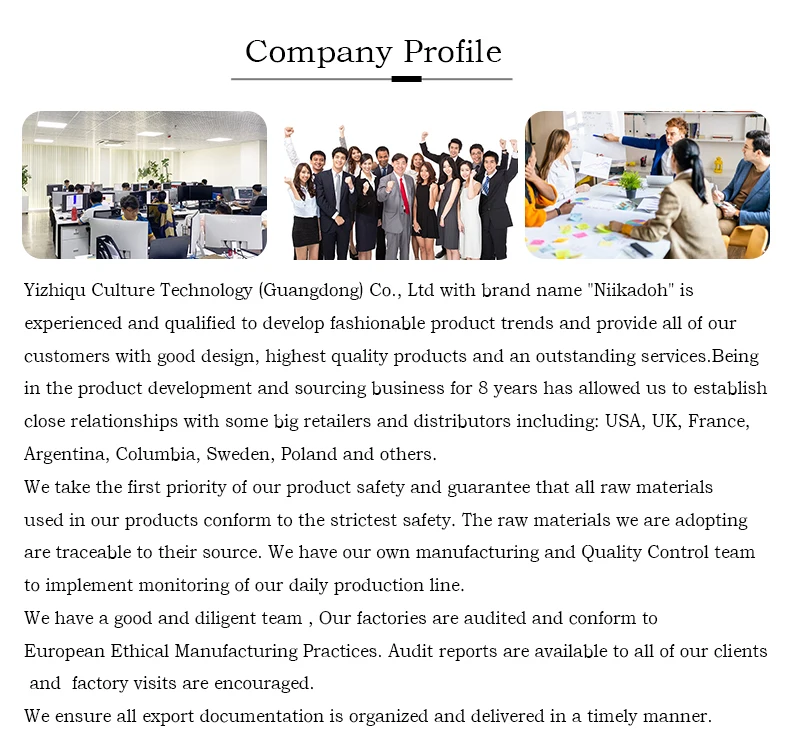 Company Profile

Yizhiqu Culture Technology (Guangdong) Co., Ltd with brand name "Niikadoh" is experienced and qualified to develop fashionable product trends and provide all of our customers with good design, highest quality products and an outstanding services.Being in the product development and sourcing business for 8 years has allowed us to establish close relationships with some big retailers and distributors including: USA, UK, France, Argentina, Columbia, Sweden, Poland and others.
We take the first priority of our product safety and guarantee that all raw materials used in our products conform to the strictest safety. The raw materials we are adopting are traceable to their source. We have our own manufacturing and Quality Control team to implement monitoring of our daily production line.
We have a good and diligent team , Our factories are audited and conform to European Ethical Manufacturing Practices. Audit reports are available to all of our clients and factory visits are encouraged.
We ensure all export documentation is organized and delivered in a timely manner.